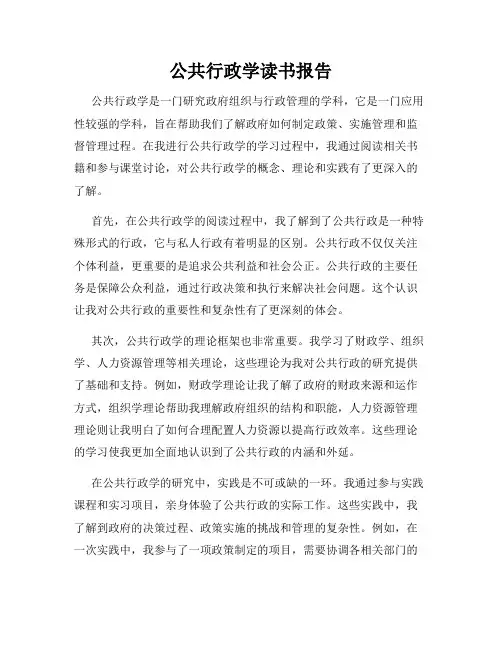 公共行政学读书报告

公共行政学是一门研究政府组织与行政管理的学科，它是一门应用性较强的学科，旨在帮助我们了解政府如何制定政策、实施管理和监督管理过程。在我进行公共行政学的学习过程中，我通过阅读相关书籍和参与课堂讨论，对公共行政学的概念、理论和实践有了更深入的了解。

首先，在公共行政学的阅读过程中，我了解到了公共行政是一种特殊形式的行政，它与私人行政有着明显的区别。公共行政不仅仅关注个体利益，更重要的是追求公共利益和社会公正。公共行政的主要任务是保障公众利益，通过行政决策和执行来解决社会问题。这个认识让我对公共行政的重要性和复杂性有了更深刻的体会。

其次，公共行政学的理论框架也非常重要。我学习了财政学、组织学、人力资源管理等相关理论，这些理论为我对公共行政的研究提供了基础和支持。例如，财政学理论让我了解了政府的财政来源和运作方式，组织学理论帮助我理解政府组织的结构和职能，人力资源管理理论则让我明白了如何合理配置人力资源以提高行政效率。这些理论的学习使我更加全面地认识到了公共行政的内涵和外延。

在公共行政学的研究中，实践是不可或缺的一环。我通过参与实践课程和实习项目，亲身体验了公共行政的实际工作。这些实践中，我了解到政府的决策过程、政策实施的挑战和管理的复杂性。例如，在一次实践中，我参与了一项政策制定的项目，需要协调各相关部门的